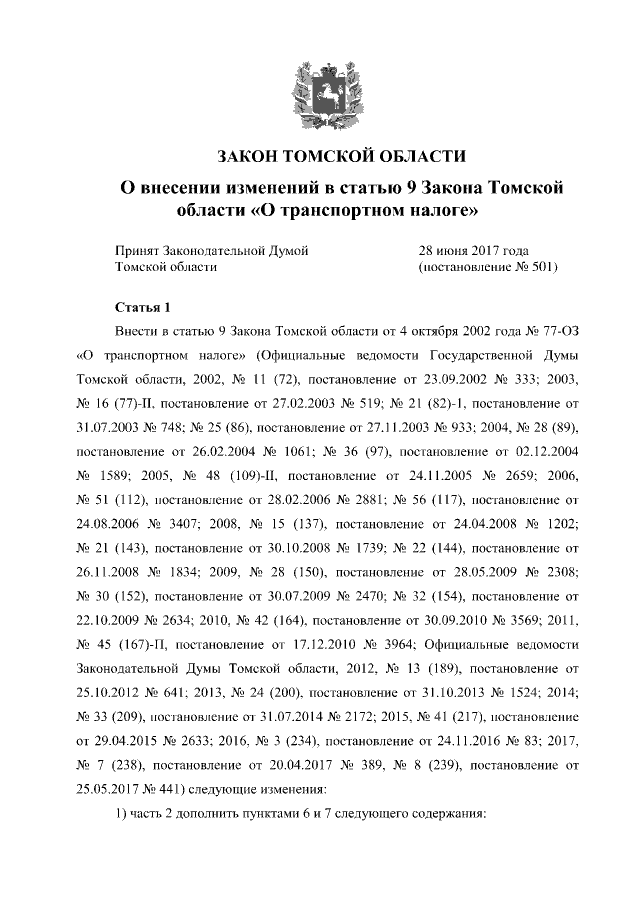 ЗАКОН ТОМСКОЙ ОБЛАСТИ

О внесении изменений в статью 9 Закона Томской области «О транспортном налоге»

Принят Законодательной Думой Томской области

28 июня 2017 года (постановление № 501)

Статья 1

Внести в статью 9 Закона Томской области от 4 октября 2002 года № 77-ОЗ «О транспортном налоге» (Официальные ведомости Государственной Думы Томской области, 2002, № 11 (72), постановление от 23.09.2002 № 333; 2003, № 16 (77)-II, постановление от 27.02.2003 № 519; № 21 (82)-1, постановление от 31.07.2003 № 748; № 25 (86), постановление от 27.11.2003 № 933; 2004, № 28 (89), постановление от 26.02.2004 № 1061; № 36 (97), постановление от 02.12.2004 № 1589; 2005, № 48 (109)-II, постановление от 24.11.2005 № 2659; 2006, № 51 (112), постановление от 28.02.2006 № 2881; № 56 (117), постановление от 24.08.2006 № 3407; 2008, № 15 (137), постановление от 24.04.2008 № 1202; № 21 (143), постановление от 30.10.2008 № 1739; № 22 (144), постановление от 26.11.2008 № 1834; 2009, № 28 (150), постановление от 28.05.2009 № 2308; № 30 (152), постановление от 30.07.2009 № 2470; № 32 (154), постановление от 22.10.2009 № 2634; 2010, № 42 (164), постановление от 30.09.2010 № 3569; 2011, № 45 (167)-II, постановление от 17.12.2010 № 3964; Официальные ведомости Законодательной Думы Томской области, 2012, № 13 (189), постановление от 25.10.2012 № 641; 2013, № 24 (200), постановление от 31.10.2013 № 1524; 2014; № 33 (209), постановление от 31.07.2014 № 2172; 2015, № 41 (217), постановление от 29.04.2015 № 2633; 2016, № 3 (234), постановление от 24.11.2016 № 83; 2017, № 7 (238), постановление от 20.04.2017 № 389, № 8 (239), постановление от 25.05.2017 № 441) следующие изменения:

1) часть 2 дополнить пунктами 6 и 7 следующего содержания: